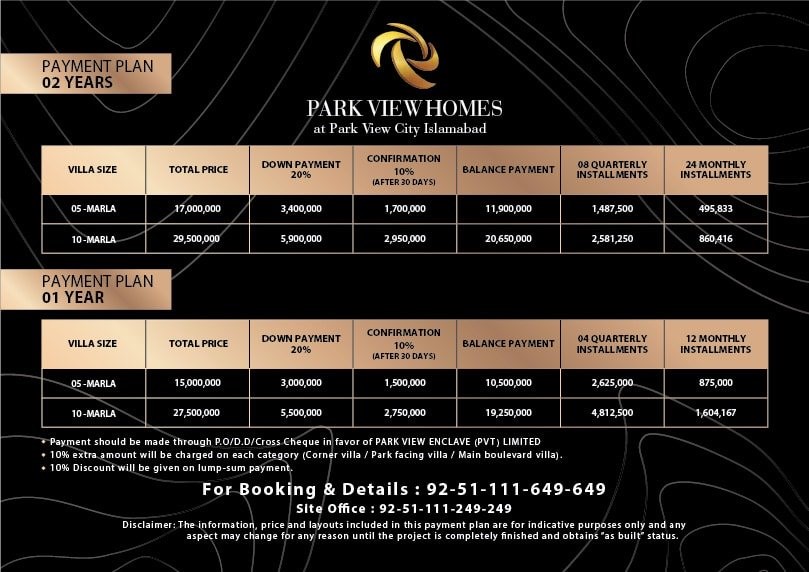 PAYMENT PLAN
02 YEARS

PARK VIEW HOMES
at Park View City Islamabad

| VILLA SIZE | TOTAL PRICE | DOWN PAYMENT 20% | CONFIRMATION 10% (AFTER 30 DAYS) | BALANCE PAYMENT | 08 QUARTERLY INSTALLMENTS | 24 MONTHLY INSTALLMENTS |
|---|---|---|---|---|---|---|
| 05 -MARLA | 17,000,000 | 3,400,000 | 1,700,000 | 11,900,000 | 1,487,500 | 495,833 |
| 10 -MARLA | 29,500,000 | 5,900,000 | 2,950,000 | 20,650,000 | 2,581,250 | 860,416 |

PAYMENT PLAN
01 YEAR

| VILLA SIZE | TOTAL PRICE | DOWN PAYMENT 20% | CONFIRMATION 10% (AFTER 30 DAYS) | BALANCE PAYMENT | 04 QUARTERLY INSTALLMENTS | 12 MONTHLY INSTALLMENTS |
|---|---|---|---|---|---|---|
| 05 -MARLA | 15,000,000 | 3,000,000 | 1,500,000 | 10,500,000 | 2,625,000 | 875,000 |
| 10 -MARLA | 27,500,000 | 5,500,000 | 2,750,000 | 19,250,000 | 4,812,500 | 1,604,167 |

• Payment should be made through P.O/D.D/Cross Cheque in favor of PARK VIEW ENCLAVE (PVT) LIMITED
• 10% extra amount will be charged on each category (Corner villa / Park facing villa / Main boulevard villa).
• 10% Discount will be given on lump-sum payment.

For Booking & Details : 92-51-111-649-649
Site Office : 92-51-111-249-249

Disclaimer: The information, price and layouts included in this payment plan are for indicative purposes only and any aspect may change for any reason until the project is completely finished and obtains "as built" status.